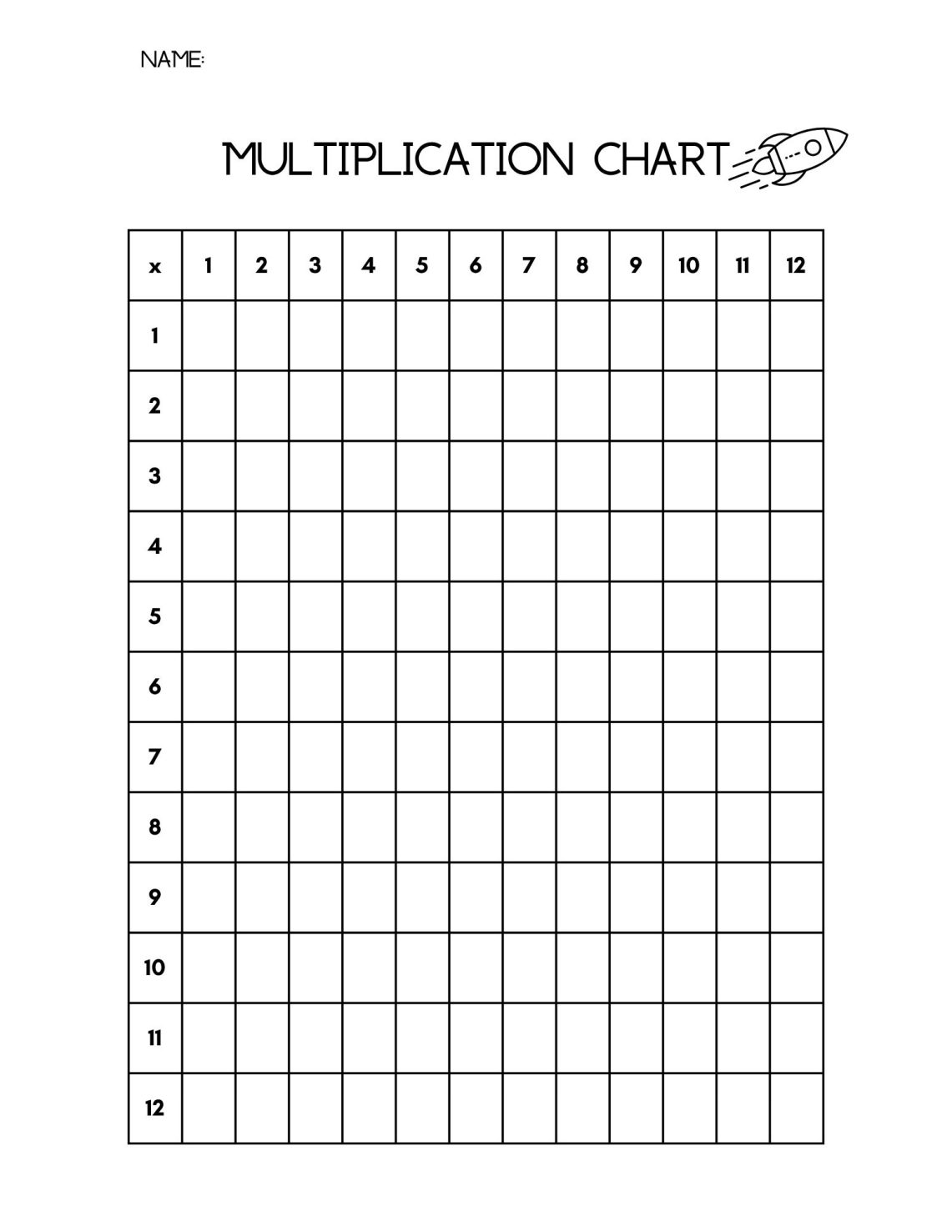 NAME:

MULTIPLICATION CHART

| x | 1 | 2 | 3 | 4 | 5 | 6 | 7 | 8 | 9 | 10 | 11 | 12 |
|---|---|---|---|---|---|---|---|---|---|---|---|---|
| 1 | | | | | | | | | | | | |
| 2 | | | | | | | | | | | | |
| 3 | | | | | | | | | | | | |
| 4 | | | | | | | | | | | | |
| 5 | | | | | | | | | | | | |
| 6 | | | | | | | | | | | | |
| 7 | | | | | | | | | | | | |
| 8 | | | | | | | | | | | | |
| 9 | | | | | | | | | | | | |
| 10 | | | | | | | | | | | | |
| 11 | | | | | | | | | | | | |
| 12 | | | | | | | | | | | | |